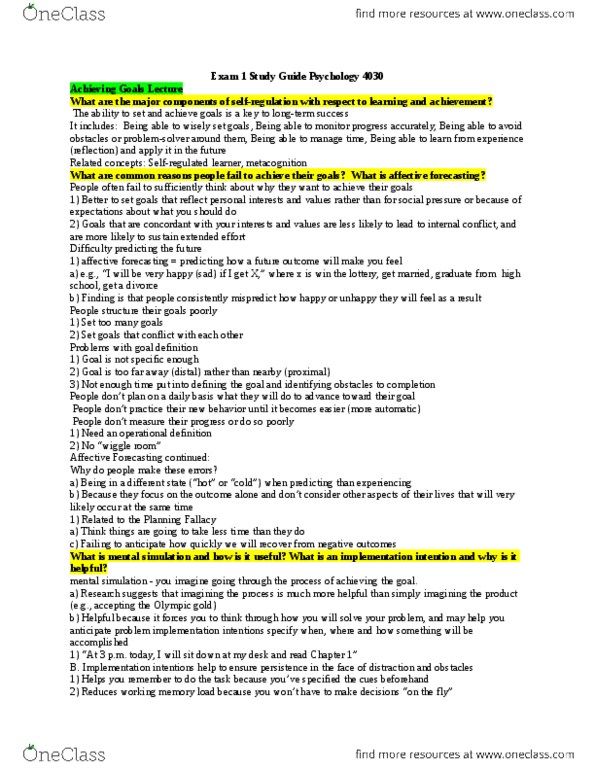 OneClass

find more resources at www.oneclass.com

Exam 1 Study Guide Psychology 4030

Achieving Goals Lecture

What are the major components of self-regulation with respect to learning and achievement?

The ability to set and achieve goals is a key to long-term success

It includes: Being able to wisely set goals, Being able to monitor progress accurately, Being able to avoid obstacles or problem-solver around them, Being able to manage time, Being able to learn from experience (reflection) and apply it in the future

Related concepts: Self-regulated learner, metacognition

What are common reasons people fail to achieve their goals? What is affective forecasting?

People often fail to sufficiently think about why they want to achieve their goals

1) Better to set goals that reflect personal interests and values rather than for social pressure or because of expectations about what you should do

2) Goals that are concordant with your interests and values are less likely to lead to internal conflict, and are more likely to sustain extended effort

Difficulty predicting the future

1) affective forecasting = predicting how a future outcome will make you feel

a) e.g., "I will be very happy (sad) if I get X," where x is win the lottery, get married, graduate from high school, get a divorce

b) Finding is that people consistently mispredict how happy or unhappy they will feel as a result

People structure their goals poorly

1) Set too many goals

2) Set goals that conflict with each other

Problems with goal definition

1) Goal is not specific enough

2) Goal is too far away (distal) rather than nearby (proximal)

3) Not enough time put into defining the goal and identifying obstacles to completion

People don't plan on a daily basis what they will do to advance toward their goal

People don't practice their new behavior until it becomes easier (more automatic)

People don't measure their progress or do so poorly

1) Need an operational definition

2) No "wiggle room"

Affective Forecasting continued:

Why do people make these errors?

a) Being in a different state ("hot" or "cold") when predicting than experiencing

b) Because they focus on the outcome alone and don't consider other aspects of their lives that will very likely occur at the same time

1) Related to the Planning Fallacy

a) Think things are going to take less time than they do

c) Failing to anticipate how quickly we will recover from negative outcomes

What is mental simulation and how is it useful? What is an implementation intention and why is it helpful?

mental simulation - you imagine going through the process of achieving the goal.

a) Research suggests that imagining the process is much more helpful than simply imagining the product (e.g., accepting the Olympic gold)

b) Helpful because it forces you to think through how you will solve your problem, and may help you anticipate problem implementation intentions specify when, where and how something will be accomplished

1) "At 3 p.m. today, I will sit down at my desk and read Chapter 1"

B. Implementation intentions help to ensure persistence in the face of distraction and obstacles

1) Helps you remember to do the task because you've specified the cues beforehand

2) Reduces working memory load because you won't have to make decisions "on the fly"

OneClass

find more resources at www.oneclass.com